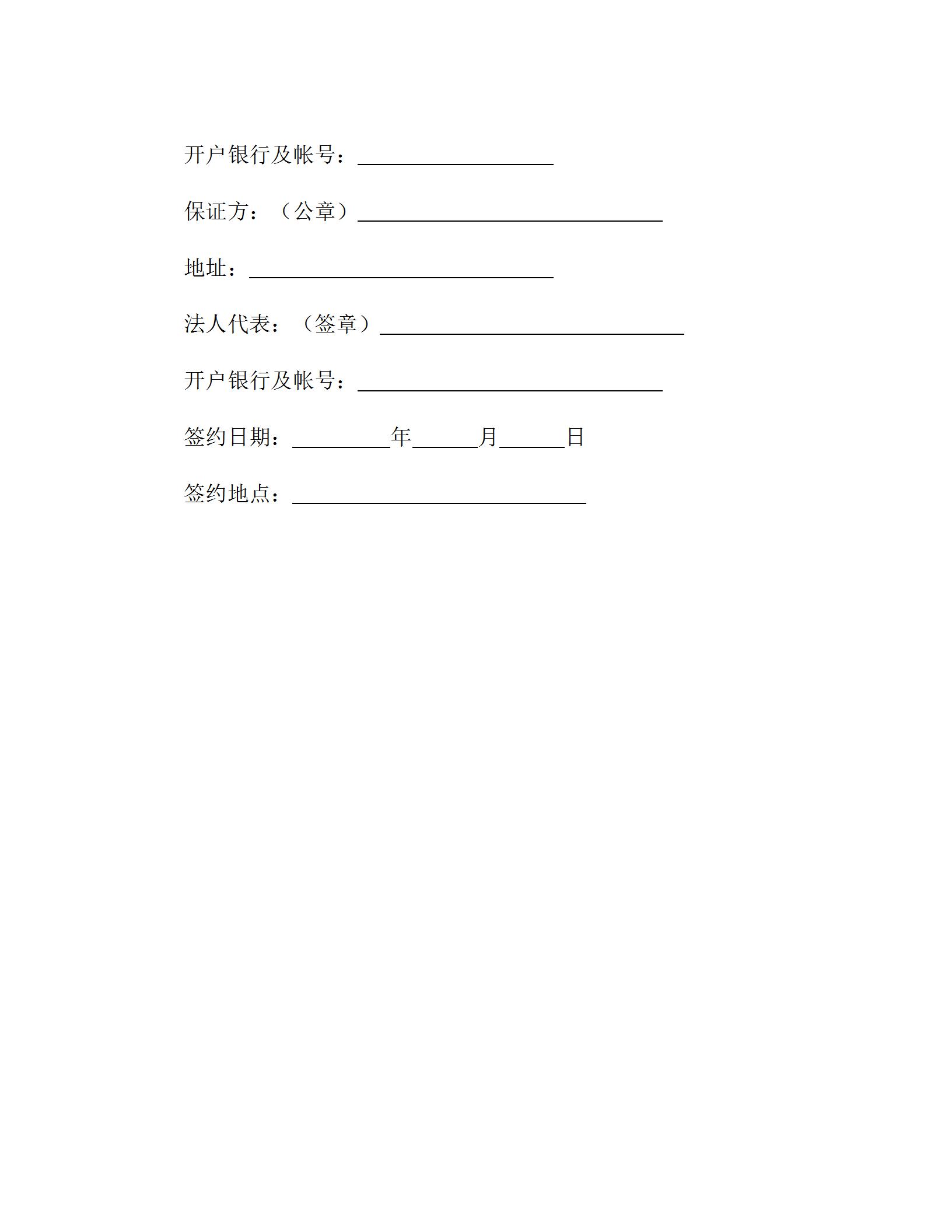 开户银行及帐号：__________________

保证方：（公章）____________________________

地址：____________________________

法人代表：（签章）____________________________

开户银行及帐号：____________________________

签约日期：_________年______月______日

签约地点：___________________________